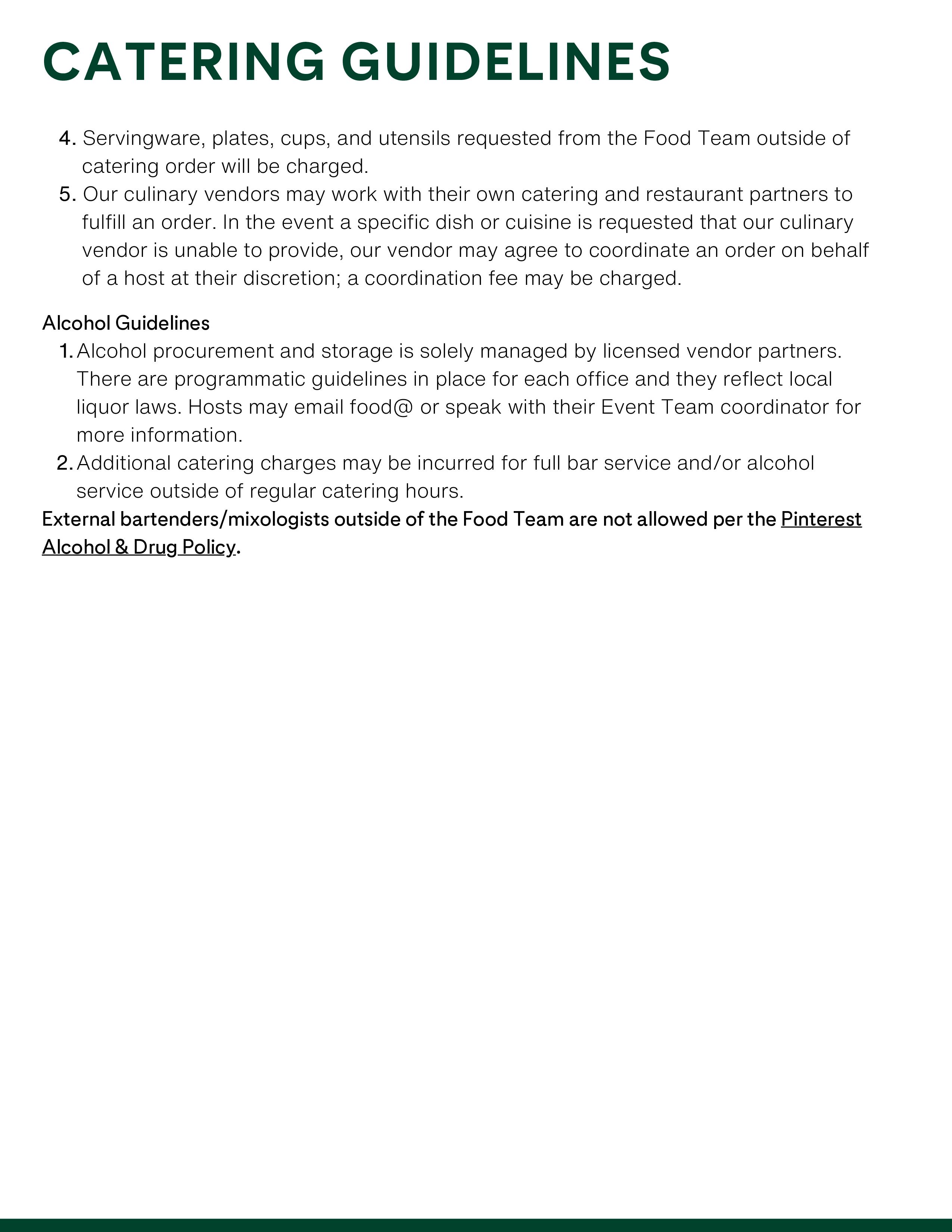 CATERING GUIDELINES

4. Servingware, plates, cups, and utensils requested from the Food Team outside of catering order will be charged.
5. Our culinary vendors may work with their own catering and restaurant partners to fulfill an order. In the event a specific dish or cuisine is requested that our culinary vendor is unable to provide, our vendor may agree to coordinate an order on behalf of a host at their discretion; a coordination fee may be charged.

Alcohol Guidelines
1. Alcohol procurement and storage is solely managed by licensed vendor partners. There are programmatic guidelines in place for each office and they reflect local liquor laws. Hosts may email food@ or speak with their Event Team coordinator for more information.
2. Additional catering charges may be incurred for full bar service and/or alcohol service outside of regular catering hours.
External bartenders/mixologists outside of the Food Team are not allowed per the Pinterest Alcohol & Drug Policy.